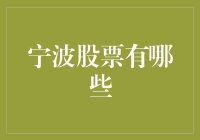 宁波股票有哪些